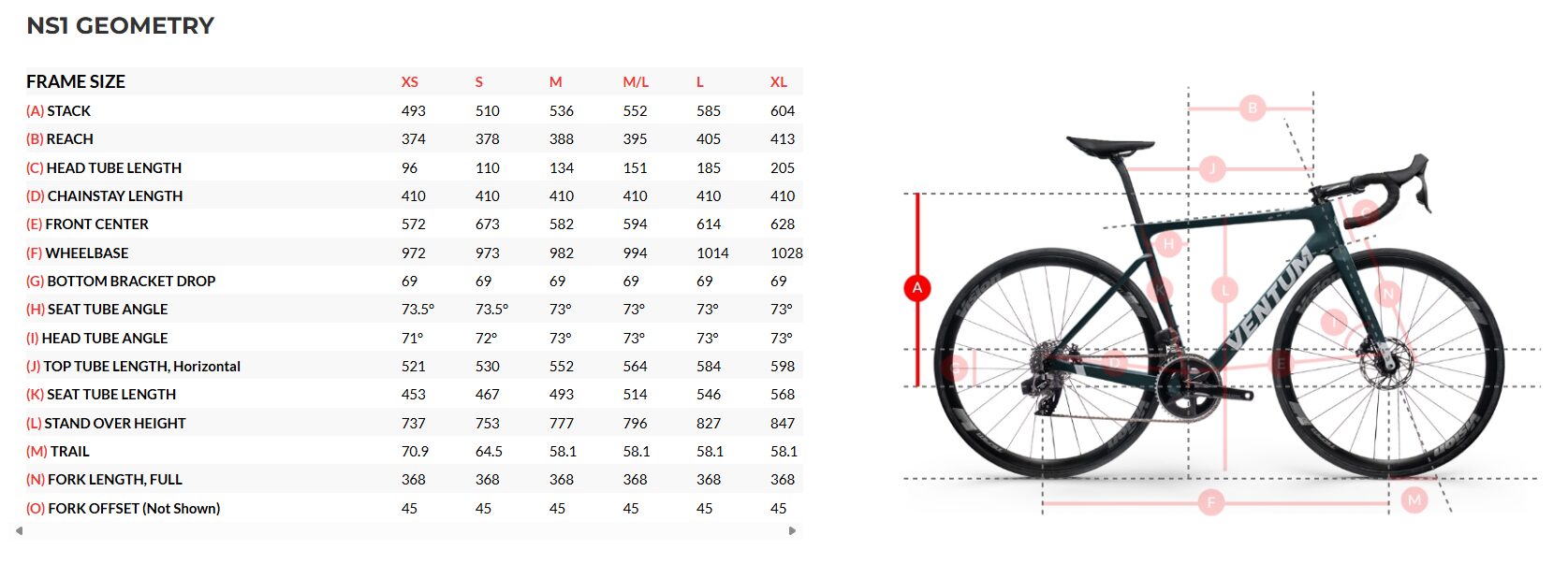 NS1 GEOMETRY

| FRAME SIZE | XS | S | M | M/L | L | XL |
|---|---|---|---|---|---|---|
| (A) STACK | 493 | 510 | 536 | 552 | 585 | 604 |
| (B) REACH | 374 | 378 | 388 | 395 | 405 | 413 |
| (C) HEAD TUBE LENGTH | 96 | 110 | 134 | 151 | 185 | 205 |
| (D) CHAINSTAY LENGTH | 410 | 410 | 410 | 410 | 410 | 410 |
| (E) FRONT CENTER | 572 | 673 | 582 | 594 | 614 | 628 |
| (F) WHEELBASE | 972 | 973 | 982 | 994 | 1014 | 1028 |
| (G) BOTTOM BRACKET DROP | 69 | 69 | 69 | 69 | 69 | 69 |
| (H) SEAT TUBE ANGLE | 73.5° | 73.5° | 73° | 73° | 73° | 73° |
| (I) HEAD TUBE ANGLE | 71° | 72° | 73° | 73° | 73° | 73° |
| (J) TOP TUBE LENGTH, Horizontal | 521 | 530 | 552 | 564 | 584 | 598 |
| (K) SEAT TUBE LENGTH | 453 | 467 | 493 | 514 | 546 | 568 |
| (L) STAND OVER HEIGHT | 737 | 753 | 777 | 796 | 827 | 847 |
| (M) TRAIL | 70.9 | 64.5 | 58.1 | 58.1 | 58.1 | 58.1 |
| (N) FORK LENGTH, FULL | 368 | 368 | 368 | 368 | 368 | 368 |
| (O) FORK OFFSET (Not Shown) | 45 | 45 | 45 | 45 | 45 | 45 |

B
J
C
H
A
K
L
N
I
G
D
E
F
M
VENTUM